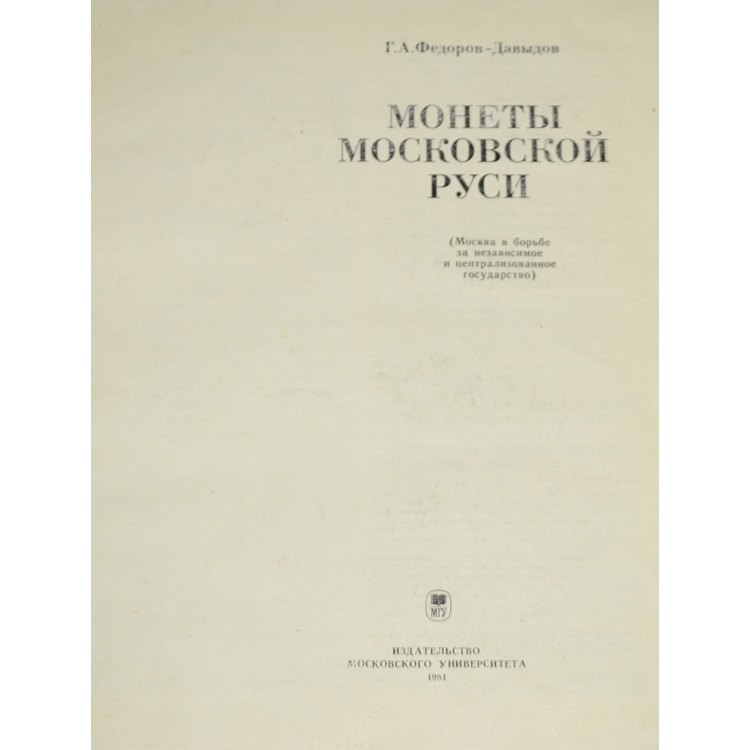 Г.А.Федоров-Давыдов

МОНЕТЫ
МОСКОВСКОЙ
РУСИ

(Москва в борьбе
за независимое
и централизованное
государство)

МГУ

ИЗДАТЕЛЬСТВО
МОСКОВСКОГО УНИВЕРСИТЕТА
1981